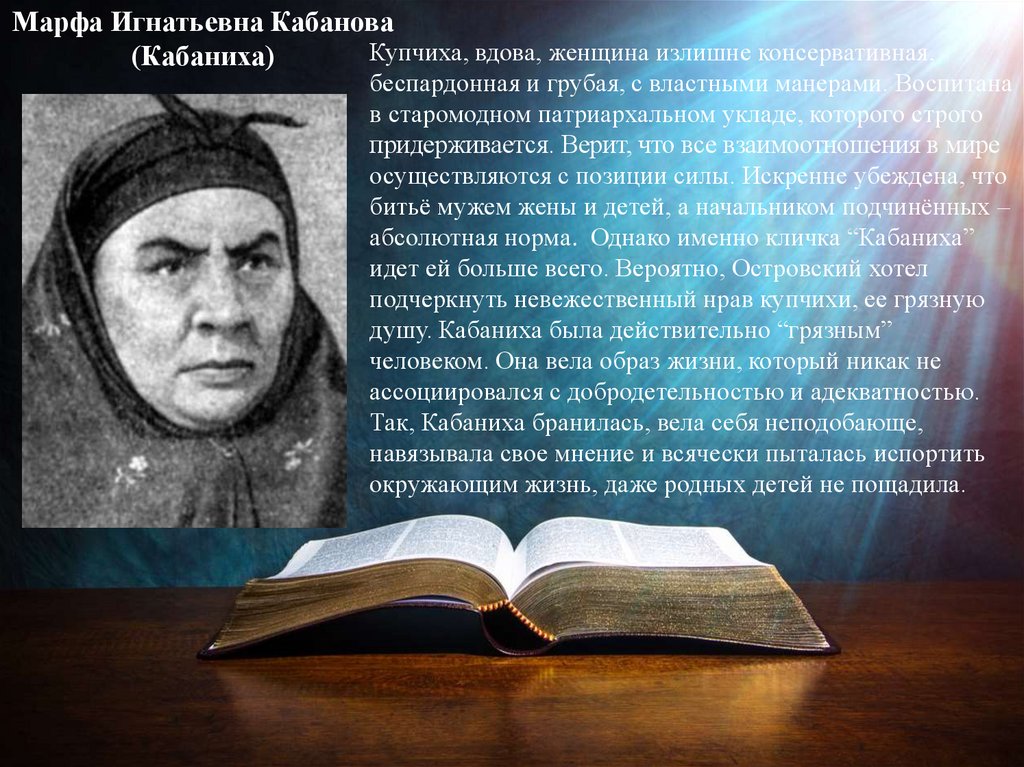 Марфа Игнатьевна Кабанова
(Кабаниха)

Купчиха, вдова, женщина излишне консервативная, беспардонная и грубая, с властными манерами. Воспитана в старомодном патриархальном укладе, которого строго придерживается. Верит, что все взаимоотношения в мире осуществляются с позиции силы. Искренне убеждена, что битьё мужем жены и детей, а начальником подчинённых – абсолютная норма. Однако именно кличка “Кабаниха” идет ей больше всего. Вероятно, Островский хотел подчеркнуть невежественный нрав купчихи, ее грязную душу. Кабаниха была действительно “грязным” человеком. Она вела образ жизни, который никак не ассоциировался с добродетельностью и адекватностью. Так, Кабаниха бранилась, вела себя неподобающе, навязывала свое мнение и всячески пыталась испортить окружающим жизнь, даже родных детей не пощадила.